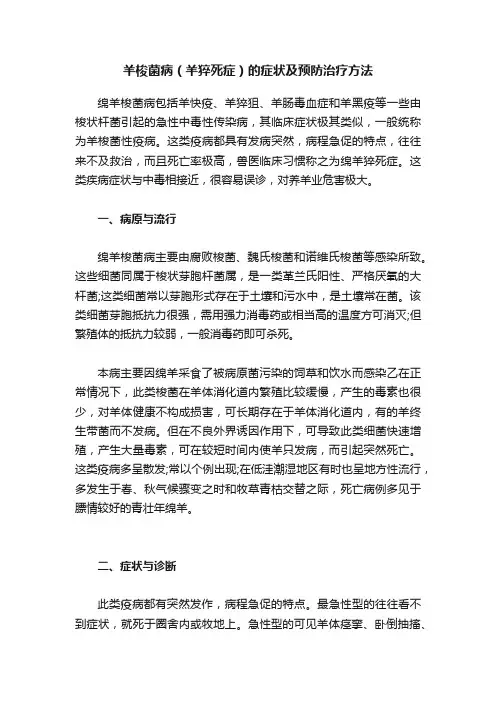 羊梭菌病（羊猝死症）的症状及预防治疗方法

绵羊梭菌病包括羊快疫、羊猝狙、羊肠毒血症和羊黑疫等一些由梭状杆菌引起的急性中毒性传染病，其临床症状极其类似，一般统称为羊梭菌性疫病。这类疫病都具有发病突然，病程急促的特点，往往来不及救治，而且死亡率极高，兽医临床习惯称之为绵羊猝死症。这类疾病症状与中毒相接近，很容易误诊，对养羊业危害极大。

一、病原与流行

绵羊梭菌病主要由腐败梭菌、魏氏梭菌和诺维氏梭菌等感染所致。这些细菌同属于梭状芽胞杆菌属，是一类革兰氏阳性、严格厌氧的大杆菌;这类细菌常以芽胞形式存在于土壤和污水中，是土壤常在菌。该类细菌芽胞抵抗力很强，需用强力消毒药或相当高的温度方可消灭;但繁殖体的抵抗力较弱，一般消毒药即可杀死。

本病主要因绵羊采食了被病原菌污染的饲草和饮水而感染乙在正常情况下，此类梭菌在羊体消化道内繁殖比较缓慢，产生的毒素也很少，对羊体健康不构成损害，可长期存在于羊体消化道内，有的羊终生带菌而不发病。但在不良外界诱因作用下，可导致此类细菌快速增殖，产生大量毒素，可在较短时间内使羊只发病，而引起突然死亡。这类疫病多呈散发;常以个例出现;在低洼潮湿地区有时也呈地方性流行，多发生于春、秋气候骤变之时和牧草青枯交替之际，死亡病例多见于膘情较好的青壮年绵羊。

二、症状与诊断

此类疫病都有突然发作，病程急促的特点。最急性型的往往看不到症状，就死于圈舍内或牧地上。急性型的可见羊体痉挛、卧倒抽搐、